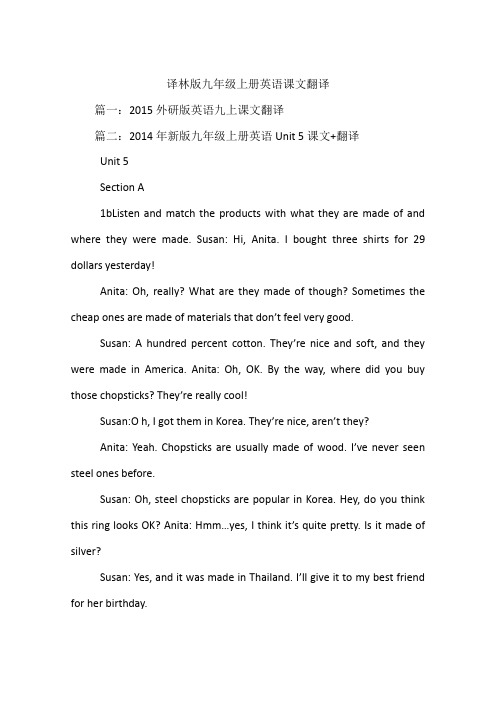 译林版九年级上册英语课文翻译

篇一：2015 外研版英语九上课文翻译

篇二：2014 年新版九年级上册英语 Unit 5 课文+翻译

Unit 5

Section A

1bListen and match the products with what they are made of and where they were made. Susan: Hi, Anita. I bought three shirts for 29 dollars yesterday!

Anita: Oh, really? What are they made of though? Sometimes the cheap ones are made of materials that don't feel very good.

Susan: A hundred percent cotton. They're nice and soft, and they were made in America. Anita: Oh, OK. By the way, where did you buy those chopsticks? They're really cool!

Susan:O h, I got them in Korea. They're nice, aren't they?

Anita: Yeah. Chopsticks are usually made of wood. I've never seen steel ones before.

Susan: Oh, steel chopsticks are popular in Korea. Hey, do you think this ring looks OK? Anita: Hmm...yes, I think it's quite pretty. Is it made of silver?

Susan: Yes, and it was made in Thailand. I'll give it to my best friend for her birthday.